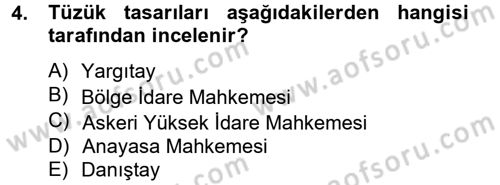 4. Tüzük tasarıları aşağıdakilerden hangisi tarafından incelenir?

A) Yargıtay
B) Bölge İdare Mahkemesi
C) Askeri Yüksek İdare Mahkemesi
D) Anayasa Mahkemesi
E) Danıştay

www.aofsoru.com
www.aofsoru.com
www.aofsoru.com